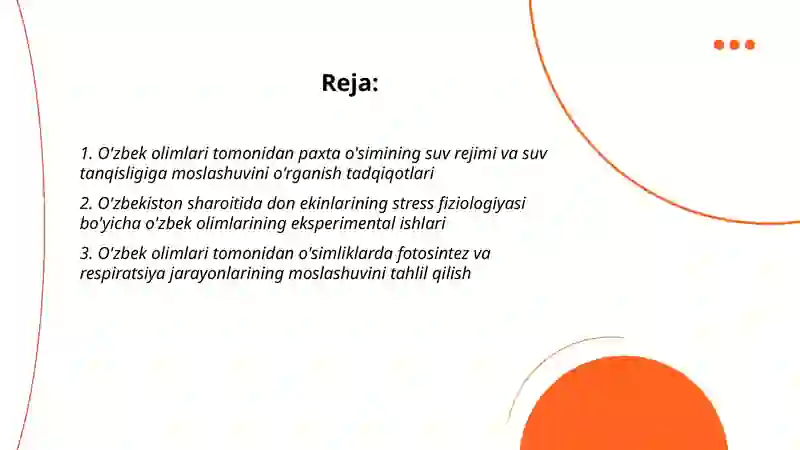 Reja:

1. O'zbek olimlari tomonidan paxta o'simining suv rejimi va suv tanqisligiga moslashuvini o'rganish tadqiqotlari

2. O'zbekiston sharoitida don ekinlarining stress fiziologiyasi bo'yicha o'zbek olimlarining eksperimental ishlari

3. O'zbek olimlari tomonidan o'simliklarda fotosintez va respiratsiya jarayonlarining moslashuvini tahlil qilish